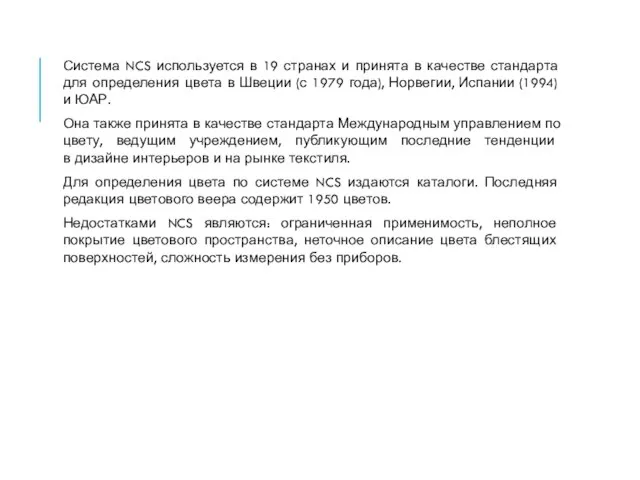 Система NCS используется в 19 странах и принята в качестве стандарта для определения цвета в Швеции (с 1979 года), Норвегии, Испании (1994) и ЮАР.

Она также принята в качестве стандарта Международным управлением по цвету, ведущим учреждением, публикующим последние тенденции в дизайне интерьеров и на рынке текстиля.

Для определения цвета по системе NCS издаются каталоги. Последняя редакция цветового веера содержит 1950 цветов.

Недостатками NCS являются: ограниченная применимость, неполное покрытие цветового пространства, неточное описание цвета блестящих поверхностей, сложность измерения без приборов.